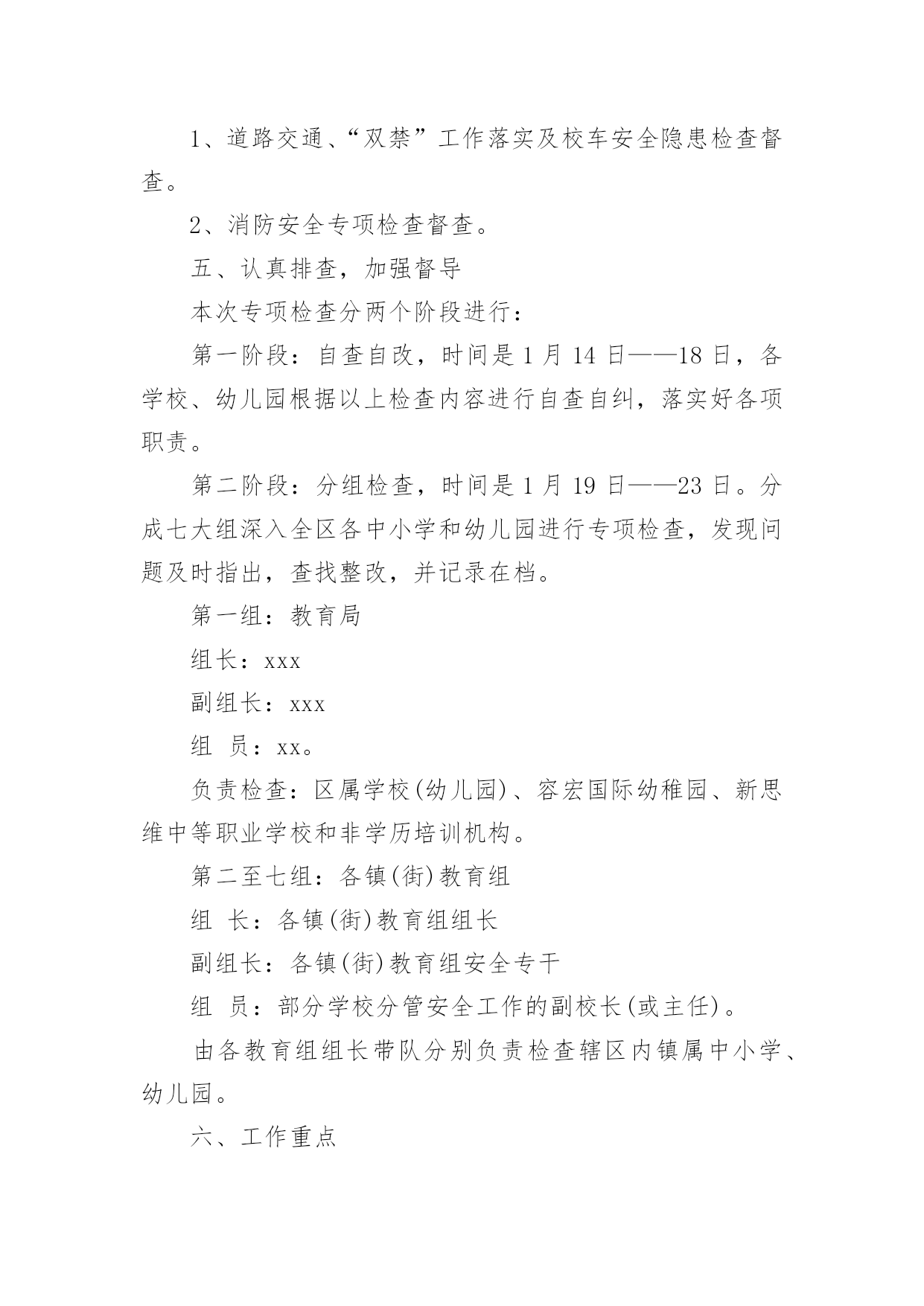 1、道路交通、“双禁”工作落实及校车安全隐患检查督查。

2、消防安全专项检查督查。

五、认真排查，加强督导

本次专项检查分两个阶段进行：

第一阶段：自查自改，时间是1月14日——18日，各学校、幼儿园根据以上检查内容进行自查自纠，落实好各项职责。

第二阶段：分组检查，时间是1月19日——23日。分成七大组深入全区各中小学和幼儿园进行专项检查，发现问题及时指出，查找整改，并记录在档。

第一组：教育局

组长：xxx

副组长：xxx

组 员：xx。

负责检查：区属学校(幼儿园)、容宏国际幼稚园、新思维中等职业学校和非学历培训机构。

第二至七组：各镇(街)教育组

组 长：各镇(街)教育组组长

副组长：各镇(街)教育组安全专干

组 员：部分学校分管安全工作的副校长(或主任)。

由各教育组组长带队分别负责检查辖区内镇属中小学、幼儿园。

六、工作重点